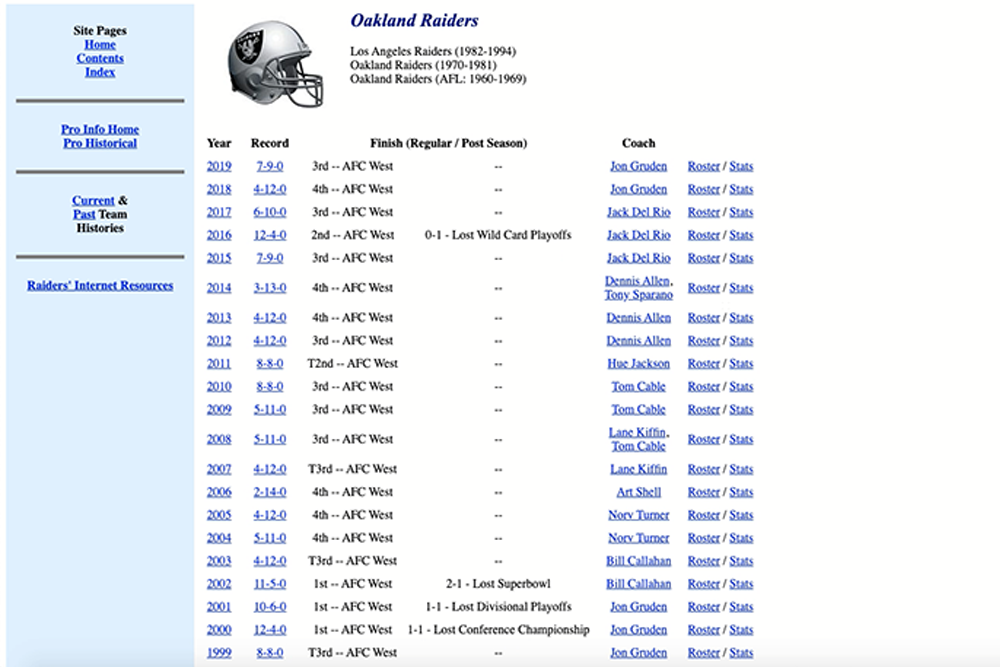 Site Pages
Home
Contents
Index

Pro Info Home
Pro Historical

Current & Past Team Histories

Raiders' Internet Resources

Oakland Raiders

Los Angeles Raiders (1982-1994)
Oakland Raiders (1970-1981)
Oakland Raiders (AFL: 1960-1969)

| Year | Record | Finish (Regular / Post Season) | | Coach | |
|---|---|---|---|---|---|
| 2019 | 7-9-0 | 3rd -- AFC West | -- | Jon Gruden | Roster / Stats |
| 2018 | 4-12-0 | 4th -- AFC West | -- | Jon Gruden | Roster / Stats |
| 2017 | 6-10-0 | 3rd -- AFC West | -- | Jack Del Rio | Roster / Stats |
| 2016 | 12-4-0 | 2nd -- AFC West | 0-1 - Lost Wild Card Playoffs | Jack Del Rio | Roster / Stats |
| 2015 | 7-9-0 | 3rd -- AFC West | -- | Jack Del Rio | Roster / Stats |
| 2014 | 3-13-0 | 4th -- AFC West | -- | Dennis Allen, Tony Sparano | Roster / Stats |
| 2013 | 4-12-0 | 4th -- AFC West | -- | Dennis Allen | Roster / Stats |
| 2012 | 4-12-0 | 3rd -- AFC West | -- | Dennis Allen | Roster / Stats |
| 2011 | 8-8-0 | T2nd -- AFC West | -- | Hue Jackson | Roster / Stats |
| 2010 | 8-8-0 | 3rd -- AFC West | -- | Tom Cable | Roster / Stats |
| 2009 | 5-11-0 | 3rd -- AFC West | -- | Tom Cable | Roster / Stats |
| 2008 | 5-11-0 | 3rd -- AFC West | -- | Lane Kiffin, Tom Cable | Roster / Stats |
| 2007 | 4-12-0 | T3rd -- AFC West | -- | Lane Kiffin | Roster / Stats |
| 2006 | 2-14-0 | 4th -- AFC West | -- | Art Shell | Roster / Stats |
| 2005 | 4-12-0 | 4th -- AFC West | -- | Norv Turner | Roster / Stats |
| 2004 | 5-11-0 | 4th -- AFC West | -- | Norv Turner | Roster / Stats |
| 2003 | 4-12-0 | T3rd -- AFC West | -- | Bill Callahan | Roster / Stats |
| 2002 | 11-5-0 | 1st -- AFC West | 2-1 - Lost Superbowl | Bill Callahan | Roster / Stats |
| 2001 | 10-6-0 | 1st -- AFC West | 1-1 - Lost Divisional Playoffs | Jon Gruden | Roster / Stats |
| 2000 | 12-4-0 | 1st -- AFC West | 1-1 - Lost Conference Championship | Jon Gruden | Roster / Stats |
| 1999 | 8-8-0 | T3rd -- AFC West | -- | Jon Gruden | Roster / Stats |